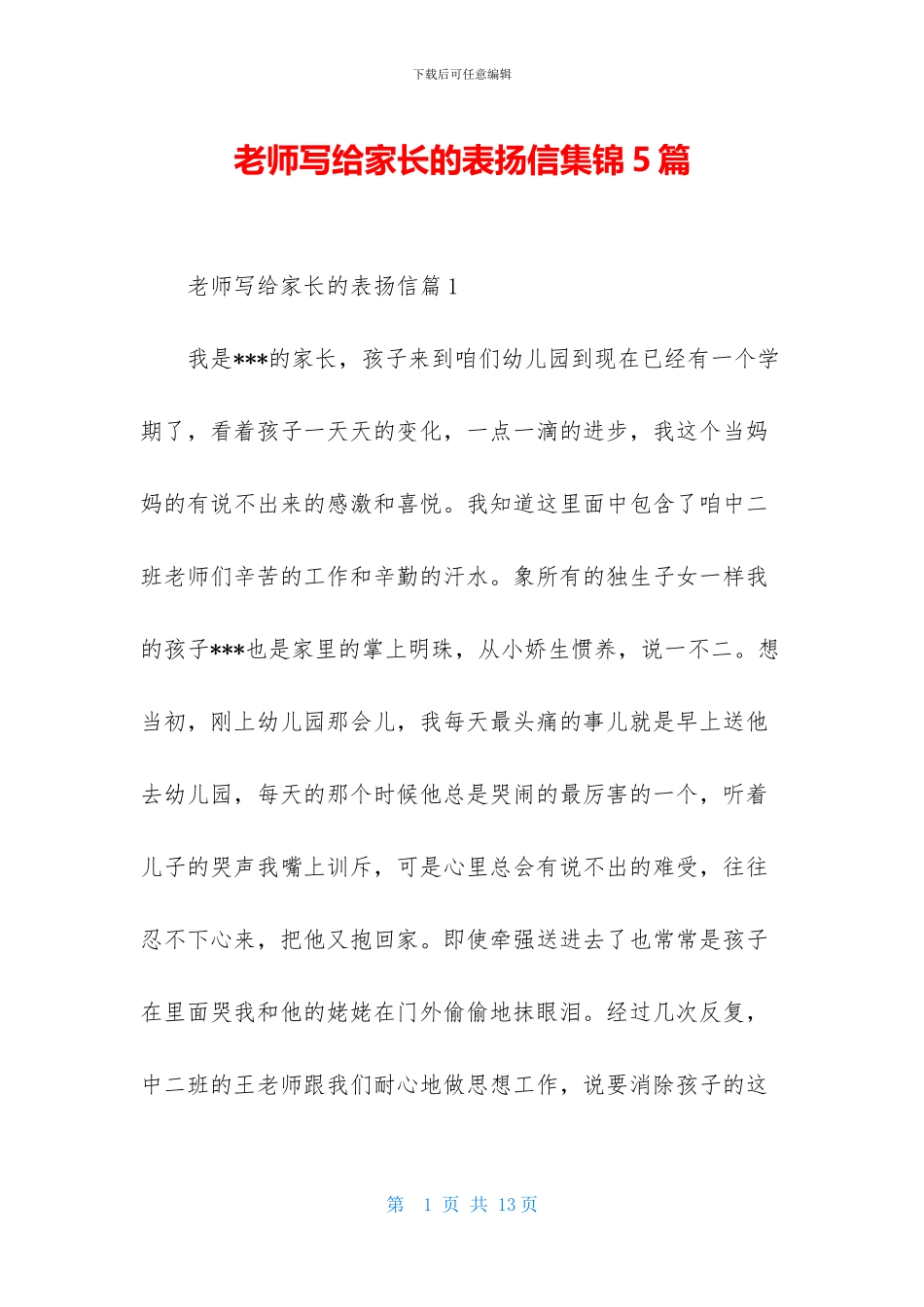 下载后可任意编辑

老师写给家长的表扬信集锦 5 篇

老师写给家长的表扬信篇 1

我是***的家长，孩子来到咱们幼儿园到现在已经有一个学期了，看着孩子一天天的变化，一点一滴的进步，我这个当妈妈的有说不出来的感激和喜悦。我知道这里面中包含了咱中二班老师们辛苦的工作和辛勤的汗水。象所有的独生子女一样我的孩子***也是家里的掌上明珠，从小娇生惯养，说一不二。想当初，刚上幼儿园那会儿，我每天最头痛的事儿就是早上送他去幼儿园，每天的那个时候他总是哭闹的最厉害的一个，听着儿子的哭声我嘴上训斥，可是心里总会有说不出的难受，往往忍不下心来，把他又抱回家。即使牵强送进去了也常常是孩子在里面哭我和他的姥姥在门外偷偷地抹眼泪。经过几次反复，中二班的王老师跟我们耐心地做思想工作，说要消除孩子的这

第 1 页 共 13 页